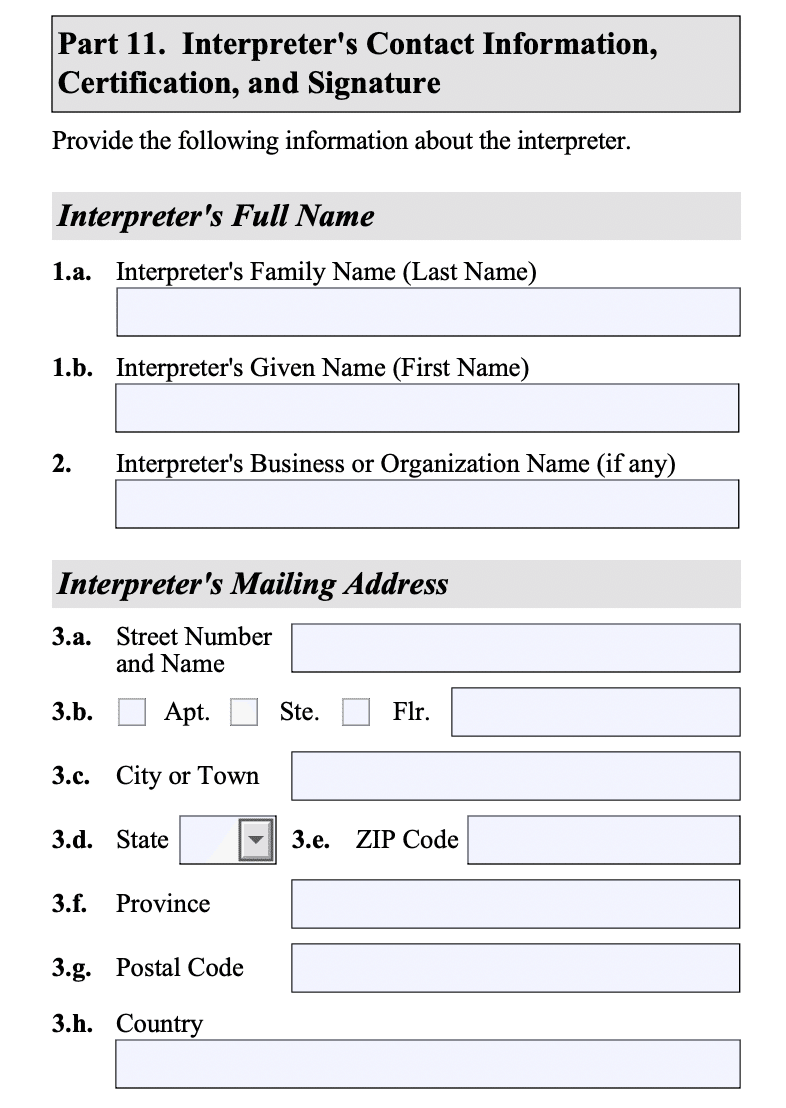 Part 11. Interpreter's Contact Information, Certification, and Signature

Provide the following information about the interpreter.

Interpreter's Full Name

1.a. Interpreter's Family Name (Last Name)

1.b. Interpreter's Given Name (First Name)

2. Interpreter's Business or Organization Name (if any)

Interpreter's Mailing Address

3.a. Street Number and Name

3.b. Apt. Ste. Flr.

3.c. City or Town

3.d. State 3.e. ZIP Code

3.f. Province

3.g. Postal Code

3.h. Country